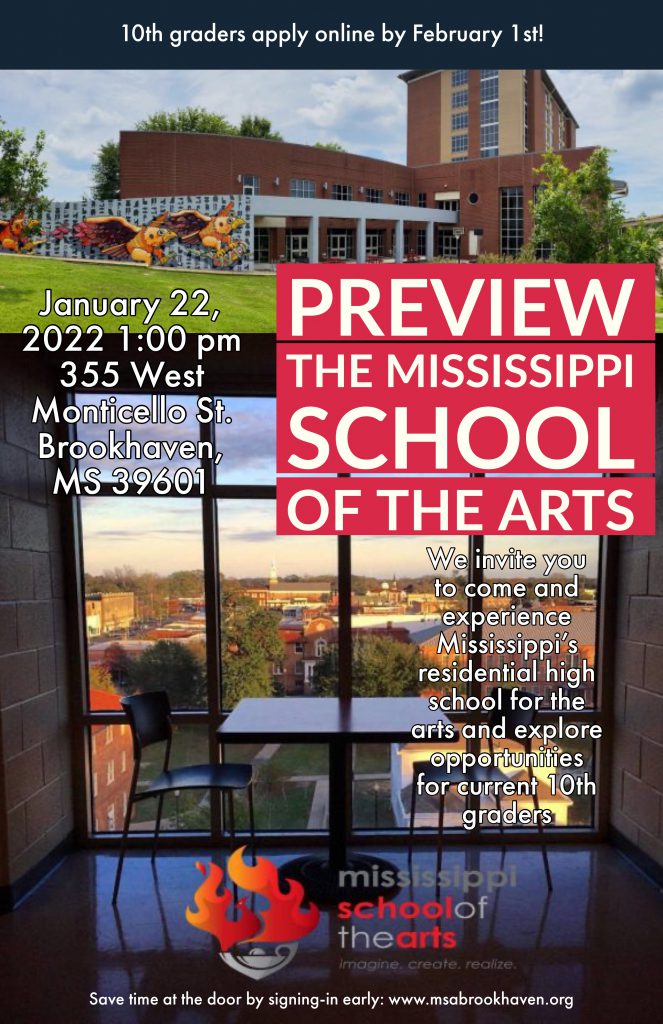 10th graders apply online by February 1st!

January 22, 2022 1:00 pm 355 West Monticello St. Brookhaven, MS 39601

PREVIEW
THE MISSISSIPPI
SCHOOL
OF THE ARTS

We invite you to come and experience Mississippi's residential high school for the arts and explore opportunities for current 10th graders

mississippi
schoolof
thearts
imagine. create. realize.

Save time at the door by signing-in early: www.msabrookhaven.org